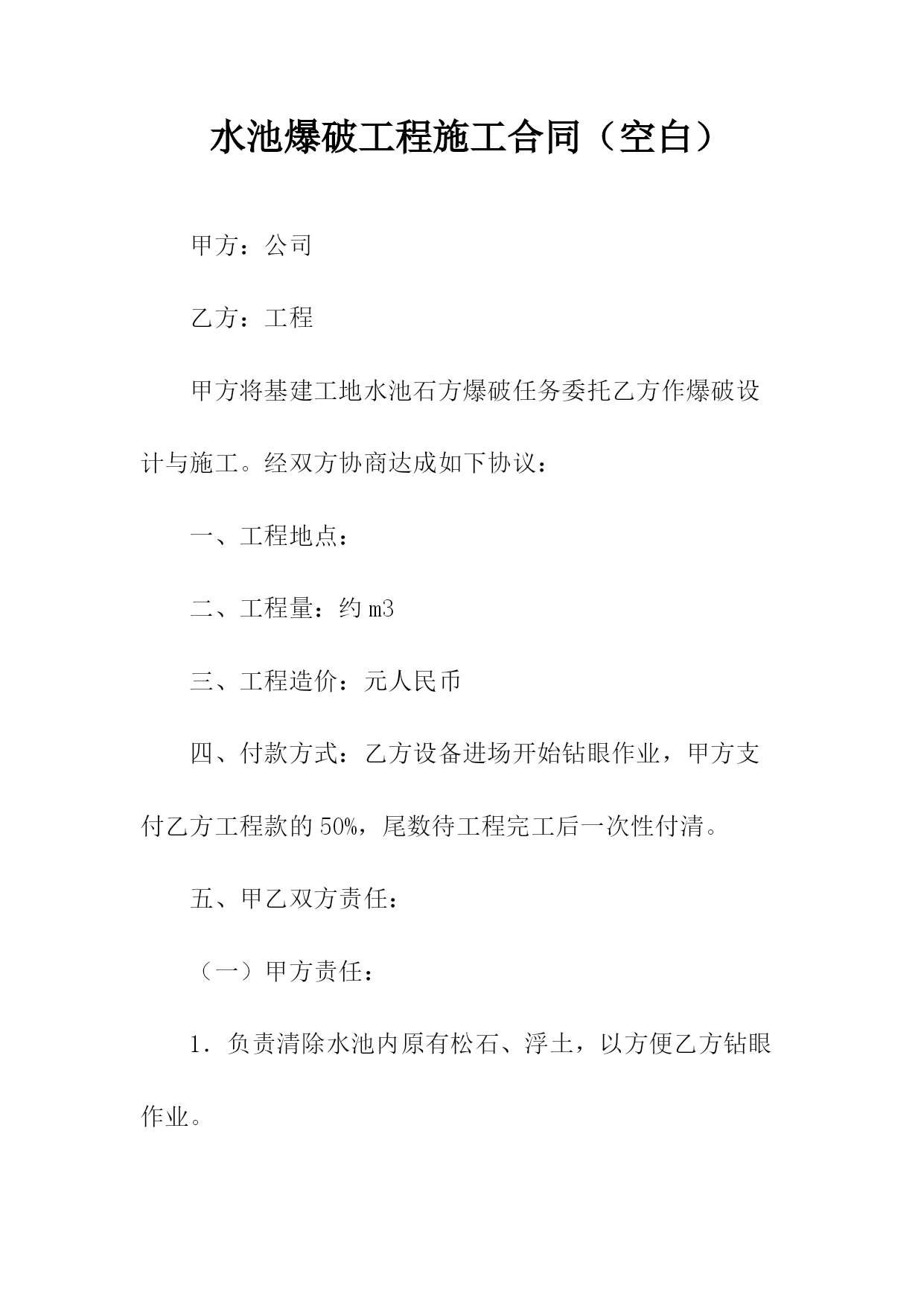 水池爆破工程施工合同（空白）

甲方：公司

乙方：工程

甲方将基建工地水池石方爆破任务委托乙方作爆破设计与施工。经双方协商达成如下协议：

一、工程地点：

二、工程量：约 m3

三、工程造价：元人民币

四、付款方式：乙方设备进场开始钻眼作业，甲方支付乙方工程款的 50%，尾数待工程完工后一次性付清。

五、甲乙双方责任：

（一）甲方责任：

1．负责清除水池内原有松石、浮土，以方便乙方钻眼作业。